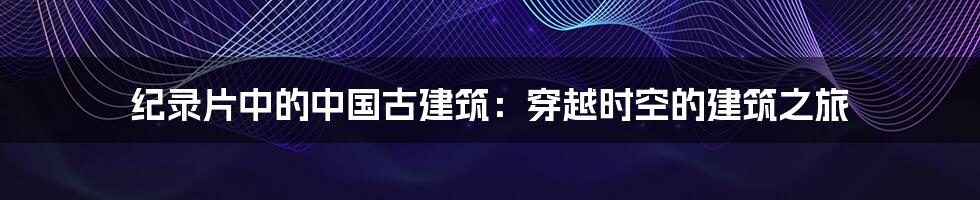 纪录片中的中国古建筑：穿越时空的建筑之旅